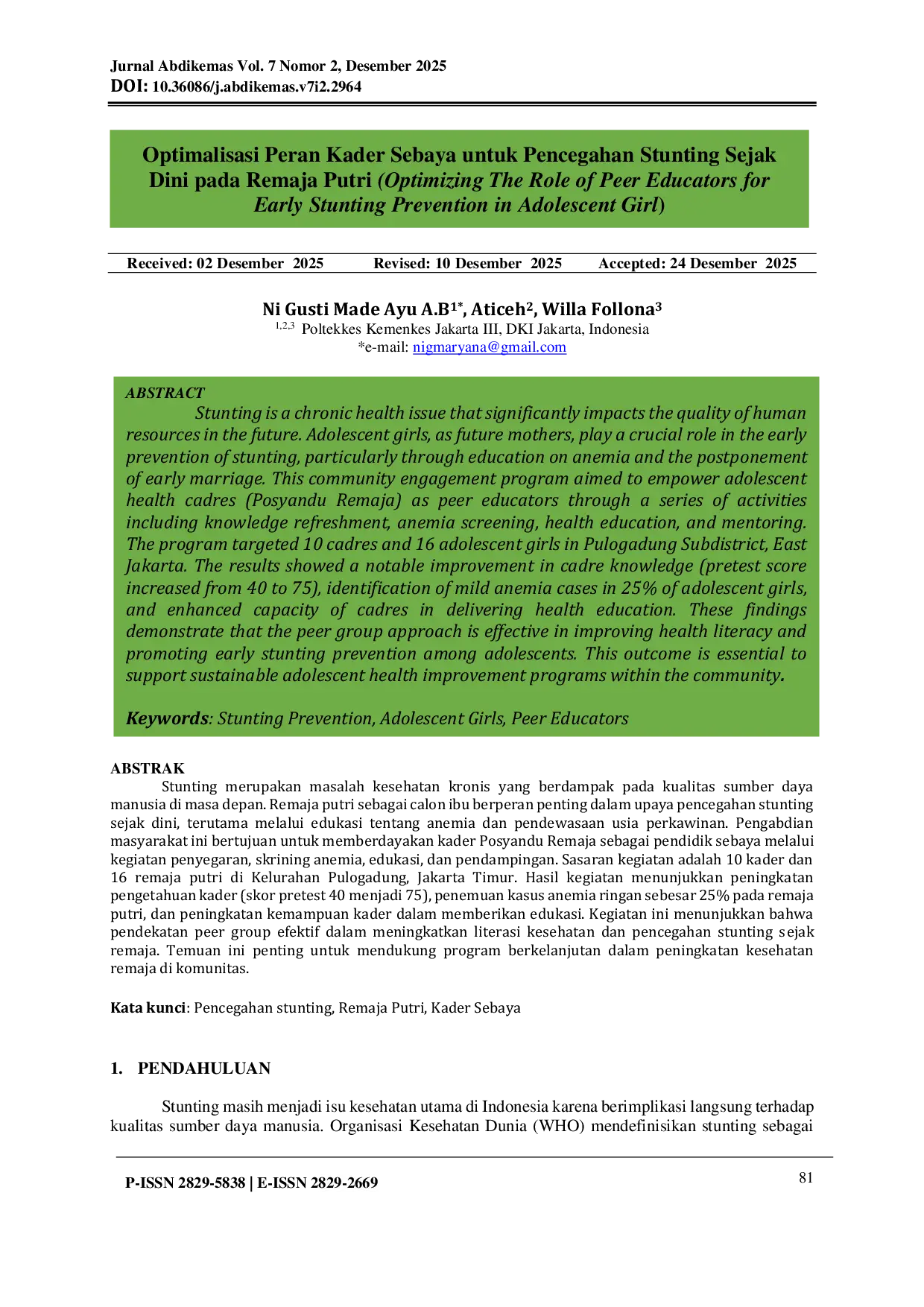 Jurnal Abdikemas Vol. 7 Nomor 2, Desember 2025
DOI: 10.36086/j.abdikemas.v7i2.2964

Optimalisasi Peran Kader Sebaya untuk Pencegahan Stunting Sejak Dini pada Remaja Putri (Optimizing The Role of Peer Educators for Early Stunting Prevention in Adolescent Girl)

Received: 02 Desember 2025 Revised: 10 Desember 2025 Accepted: 24 Desember 2025

Ni Gusti Made Ayu A.B$^{1*}$, Aticeh$^{2}$, Willa Follona$^{3}$
$^{1,2,3}$ Poltekkes Kemenkes Jakarta III, DKI Jakarta, Indonesia
*e-mail: nigmaryana@gmail.com

ABSTRACT
Stunting is a chronic health issue that significantly impacts the quality of human resources in the future. Adolescent girls, as future mothers, play a crucial role in the early prevention of stunting, particularly through education on anemia and the postponement of early marriage. This community engagement program aimed to empower adolescent health cadres (Posyandu Remaja) as peer educators through a series of activities including knowledge refreshment, anemia screening, health education, and mentoring. The program targeted 10 cadres and 16 adolescent girls in Pulogadung Subdistrict, East Jakarta. The results showed a notable improvement in cadre knowledge (pretest score increased from 40 to 75), identification of mild anemia cases in 25% of adolescent girls, and enhanced capacity of cadres in delivering health education. These findings demonstrate that the peer group approach is effective in improving health literacy and promoting early stunting prevention among adolescents. This outcome is essential to support sustainable adolescent health improvement programs within the community.

Keywords: Stunting Prevention, Adolescent Girls, Peer Educators

ABSTRAK
Stunting merupakan masalah kesehatan kronis yang berdampak pada kualitas sumber daya manusia di masa depan. Remaja putri sebagai calon ibu berperan penting dalam upaya pencegahan stunting sejak dini, terutama melalui edukasi tentang anemia dan pendewasaan usia perkawinan. Pengabdian masyarakat ini bertujuan untuk memberdayakan kader Posyandu Remaja sebagai pendidik sebaya melalui kegiatan penyegaran, skrining anemia, edukasi, dan pendampingan. Sasaran kegiatan adalah 10 kader dan 16 remaja putri di Kelurahan Pulogadung, Jakarta Timur. Hasil kegiatan menunjukkan peningkatan pengetahuan kader (skor pretest 40 menjadi 75), penemuan kasus anemia ringan sebesar 25% pada remaja putri, dan peningkatan kemampuan kader dalam memberikan edukasi. Kegiatan ini menunjukkan bahwa pendekatan peer group efektif dalam meningkatkan literasi kesehatan dan pencegahan stunting sejak remaja. Temuan ini penting untuk mendukung program berkelanjutan dalam peningkatan kesehatan remaja di komunitas.

Kata kunci: Pencegahan stunting, Remaja Putri, Kader Sebaya

1. PENDAHULUAN

Stunting masih menjadi isu kesehatan utama di Indonesia karena berimplikasi langsung terhadap kualitas sumber daya manusia. Organisasi Kesehatan Dunia (WHO) mendefinisikan stunting sebagai

P-ISSN 2829-5838 | E-ISSN 2829-2669
81